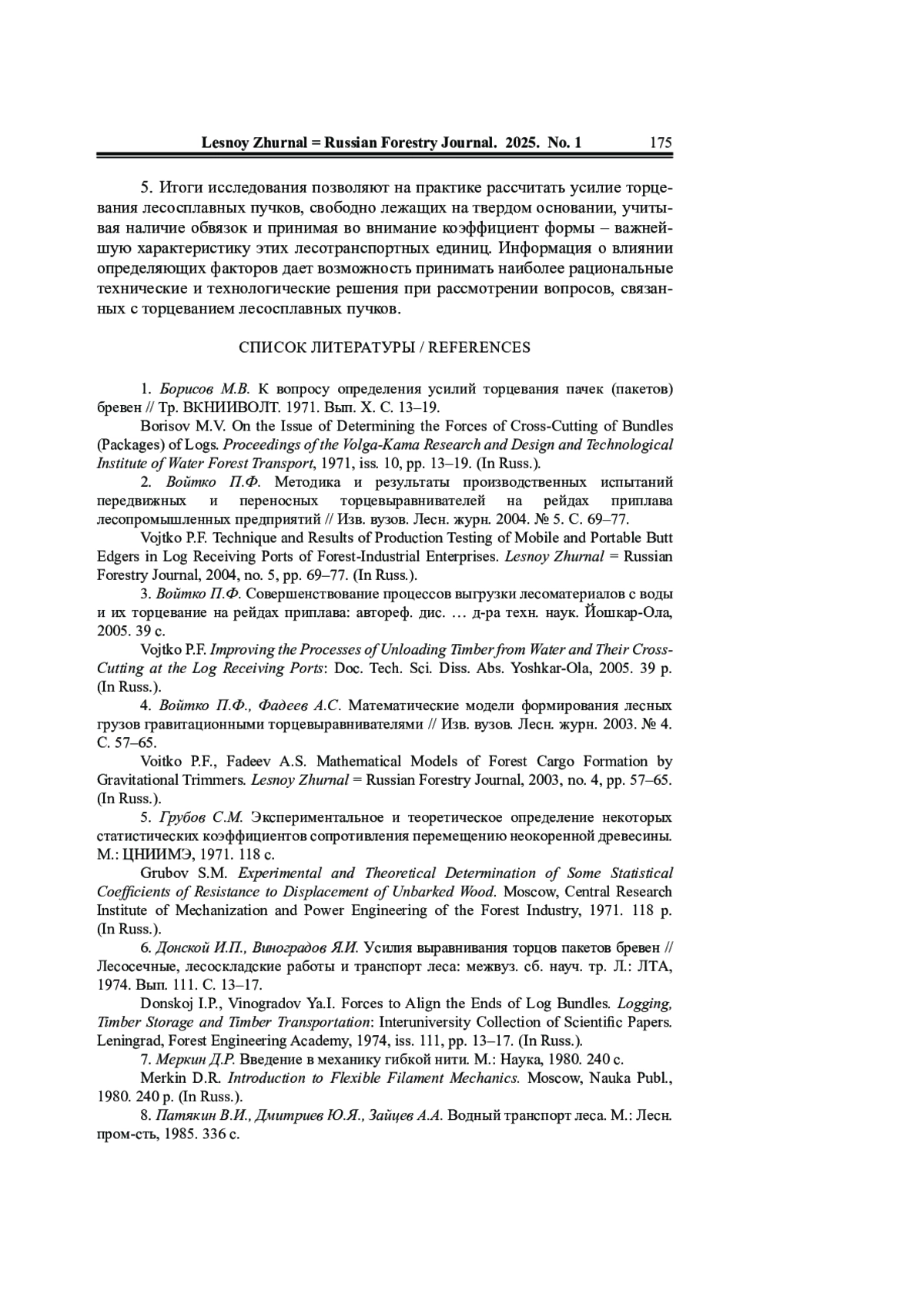 Lesnoy Zhurnal = Russian Forestry Journal. 2025. No. 1 175

5. Итоги исследования позволяют на практике рассчитать усилие торцевания лесосплавных пучков, свободно лежащих на твердом основании, учитывая наличие обвязок и принимая во внимание коэффициент формы – важнейшую характеристику этих лесотранспортных единиц. Информация о влиянии определяющих факторов дает возможность принимать наиболее рациональные технические и технологические решения при рассмотрении вопросов, связанных с торцеванием лесосплавных пучков.

СПИСОК ЛИТЕРАТУРЫ / REFERENCES

1. Борисов М.В. К вопросу определения усилий торцевания пачек (пакетов) бревен // Тр. ВКНИИВОЛТ. 1971. Вып. X. С. 13–19.

Borisov M.V. On the Issue of Determining the Forces of Cross-Cutting of Bundles (Packages) of Logs. Proceedings of the Volga-Kama Research and Design and Technological Institute of Water Forest Transport, 1971, iss. 10, pp. 13–19. (In Russ.).

2. Войтко П.Ф. Методика и результаты производственных испытаний передвижных и переносных торцевыравнивателей на рейдах приплава лесопромышленных предприятий // Изв. вузов. Лесн. журн. 2004. № 5. С. 69–77.

Vojtko P.F. Technique and Results of Production Testing of Mobile and Portable Butt Edgers in Log Receiving Ports of Forest-Industrial Enterprises. Lesnoy Zhurnal = Russian Forestry Journal, 2004, no. 5, pp. 69–77. (In Russ.).

3. Войтко П.Ф. Совершенствование процессов выгрузки лесоматериалов с воды и их торцевание на рейдах приплава: автореф. дис. … д-ра техн. наук. Йошкар-Ола, 2005. 39 с.

Vojtko P.F. Improving the Processes of Unloading Timber from Water and Their Cross-Cutting at the Log Receiving Ports: Doc. Tech. Sci. Diss. Abs. Yoshkar-Ola, 2005. 39 p. (In Russ.).

4. Войтко П.Ф., Фадеев А.С. Математические модели формирования лесных грузов гравитационными торцевыравнивателями // Изв. вузов. Лесн. журн. 2003. № 4. С. 57–65.

Voitko P.F., Fadeev A.S. Mathematical Models of Forest Cargo Formation by Gravitational Trimmers. Lesnoy Zhurnal = Russian Forestry Journal, 2003, no. 4, pp. 57–65. (In Russ.).

5. Грубов С.М. Экспериментальное и теоретическое определение некоторых статистических коэффициентов сопротивления перемещению неокоренной древесины. М.: ЦНИИМЭ, 1971. 118 с.

Grubov S.M. Experimental and Theoretical Determination of Some Statistical Coefficients of Resistance to Displacement of Unbarked Wood. Moscow, Central Research Institute of Mechanization and Power Engineering of the Forest Industry, 1971. 118 p. (In Russ.).

6. Донской И.П., Виноградов Я.И. Усилия выравнивания торцов пакетов бревен // Лесосечные, лесоскладские работы и транспорт леса: межвуз. сб. науч. тр. Л.: ЛТА, 1974. Вып. 111. С. 13–17.

Donskoj I.P., Vinogradov Ya.I. Forces to Align the Ends of Log Bundles. Logging, Timber Storage and Timber Transportation: Interuniversity Collection of Scientific Papers. Leningrad, Forest Engineering Academy, 1974, iss. 111, pp. 13–17. (In Russ.).

7. Меркин Д.Р. Введение в механику гибкой нити. М.: Наука, 1980. 240 с.

Merkin D.R. Introduction to Flexible Filament Mechanics. Moscow, Nauka Publ., 1980. 240 p. (In Russ.).

8. Патякин В.И., Дмитриев Ю.Я., Зайцев А.А. Водный транспорт леса. М.: Лесн. пром-сть, 1985. 336 с.